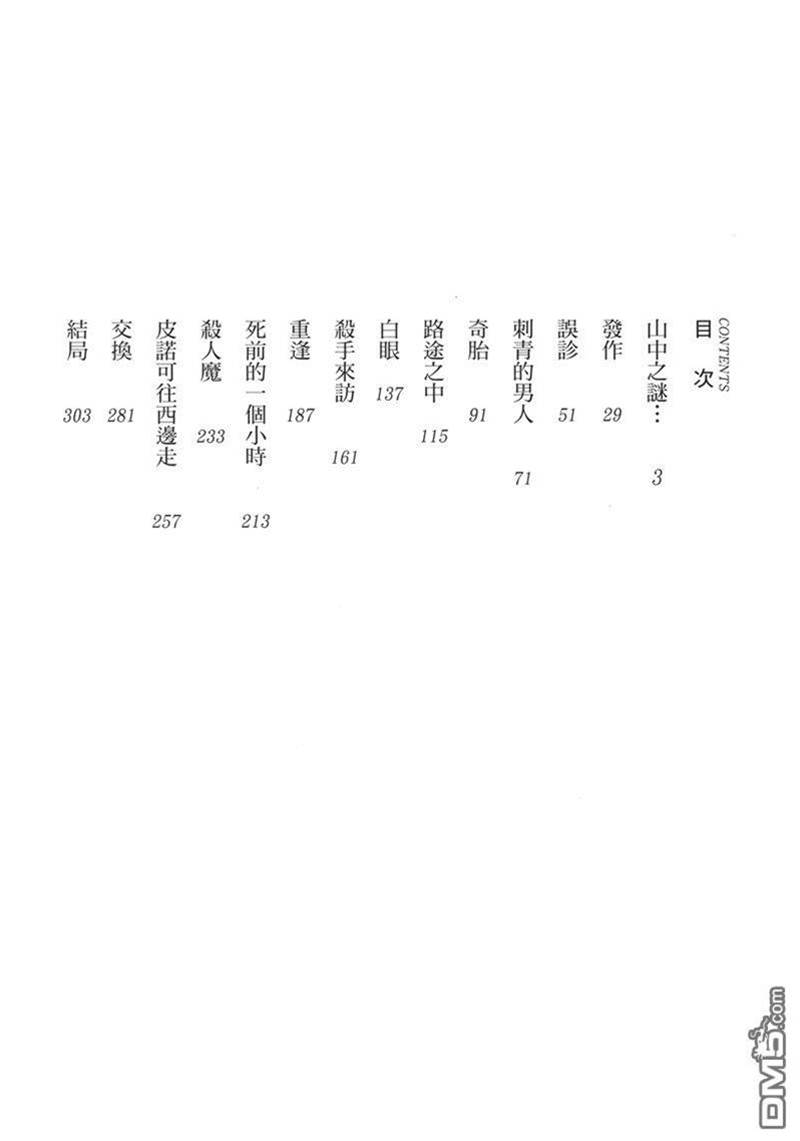 CONTENTS
目次

山中之謎… 3
發作 29
誤診 51
刺青的男人 71
奇胎 91
路途之中 115
白眼 137
殺手來訪 161
重逢 187
死前的一個小時 213
殺人魔 233
皮諾可往西邊走 257
交換 281
結局 303

DM5.com